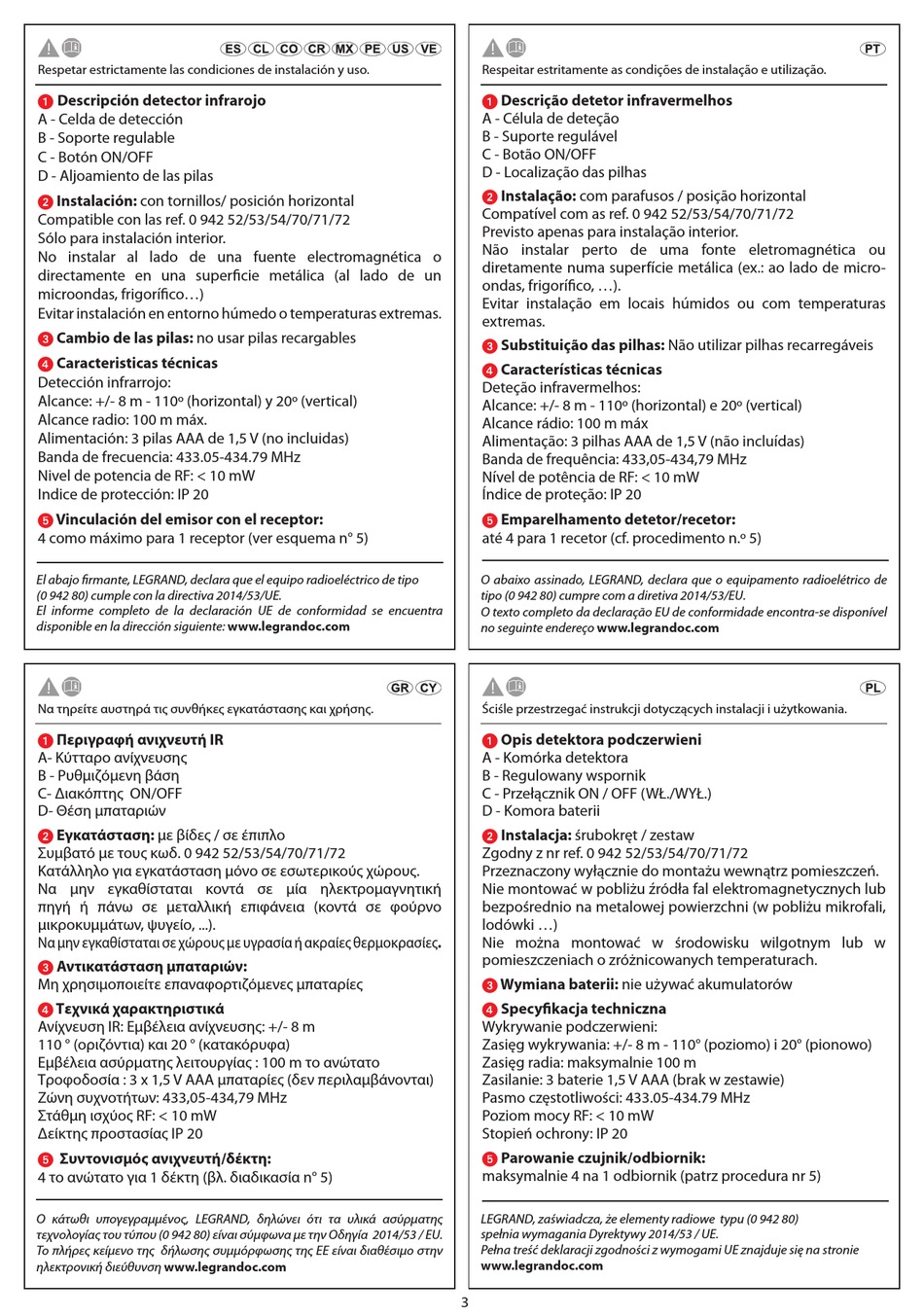 ES CL CO CR MX PE US VE

Respetar estrictamente las condiciones de instalación y uso.

1 Descripción detector infrarojo
A - Celda de detección
B - Soporte regulable
C - Botón ON/OFF
D - Aljoamiento de las pilas

2 Instalación: con tornillos/ posición horizontal
Compatible con las ref. 0 942 52/53/54/70/71/72
Sólo para instalación interior.
No instalar al lado de una fuente electromagnética o directamente en una superficie metálica (al lado de un microondas, frigorífico…)
Evitar instalación en entorno húmedo o temperaturas extremas.

3 Cambio de las pilas: no usar pilas recargables

4 Caracteristicas técnicas
Detección infrarrojo:
Alcance: +/- 8 m - 110º (horizontal) y 20º (vertical)
Alcance radio: 100 m máx.
Alimentación: 3 pilas AAA de 1,5 V (no incluidas)
Banda de frecuencia: 433.05-434.79 MHz
Nivel de potencia de RF: < 10 mW
Indice de protección: IP 20

5 Vinculación del emisor con el receptor:
4 como máximo para 1 receptor (ver esquema n° 5)

El abajo firmante, LEGRAND, declara que el equipo radioeléctrico de tipo (0 942 80) cumple con la directiva 2014/53/UE.
El informe completo de la declaración UE de conformidad se encuentra disponible en la dirección siguiente: www.legrandoc.com

PT

Respeitar estritamente as condições de instalação e utilização.

1 Descrição detetor infravermelhos
A - Célula de deteção
B - Suporte regulável
C - Botão ON/OFF
D - Localização das pilhas

2 Instalação: com parafusos / posição horizontal
Compatível com as ref. 0 942 52/53/54/70/71/72
Previsto apenas para instalação interior.
Não instalar perto de uma fonte eletromagnética ou diretamente numa superfície metálica (ex.: ao lado de microondas, frigorífico, …).
Evitar instalação em locais húmidos ou com temperaturas extremas.

3 Substituição das pilhas: Não utilizar pilhas recarregáveis

4 Características técnicas
Deteção infravermelhos:
Alcance: +/- 8 m - 110º (horizontal) e 20º (vertical)
Alcance rádio: 100 m máx
Alimentação: 3 pilhas AAA de 1,5 V (não incluídas)
Banda de frequência: 433,05-434,79 MHz
Nível de potência de RF: < 10 mW
Índice de proteção: IP 20

5 Emparelhamento detetor/recetor:
até 4 para 1 recetor (cf. procedimento n.º 5)

O abaixo assinado, LEGRAND, declara que o equipamento radioelétrico de tipo (0 942 80) cumpre com a diretiva 2014/53/EU.
O texto completo da declaração EU de conformidade encontra-se disponível no seguinte endereço www.legrandoc.com

GR CY

Να τηρείτε αυστηρά τις συνθήκες εγκατάστασης και χρήσης.

1 Περιγραφή ανιχνευτή IR
A- Κύτταρο ανίχνευσης
B - Ρυθμιζόμενη βάση
C- Διακόπτης ON/OFF
D- Θέση μπαταριών

2 Εγκατάσταση: με βίδες / σε έπιπλο
Συμβατό με τους κωδ. 0 942 52/53/54/70/71/72
Κατάλληλο για εγκατάσταση μόνο σε εσωτερικούς χώρους.
Να μην εγκαθίσταται κοντά σε μία ηλεκτρομαγνητική πηγή ή πάνω σε μεταλλική επιφάνεια (κοντά σε φούρνο μικροκυμμάτων, ψυγείο, ...).
Να μην εγκαθίσταται σε χώρους με υγρασία ή ακραίες θερμοκρασίες.

3 Αντικατάσταση μπαταριών:
Μη χρησιμοποιείτε επαναφορτιζόμενες μπαταρίες

4 Τεχνικά χαρακτηριστικά
Ανίχνευση IR: Εμβέλεια ανίχνευσης: +/- 8 m
110 ° (οριζόντια) και 20 ° (κατακόρυφα)
Εμβέλεια ασύρματης λειτουργίας : 100 m το ανώτατο
Τροφοδοσία : 3 x 1,5 V AAA μπαταρίες (δεν περιλαμβάνονται)
Ζώνη συχνοτήτων: 433,05-434,79 MHz
Στάθμη ισχύος RF: < 10 mW
Δείκτης προστασίας IP 20

5 Συντονισμός ανιχνευτή/δέκτη:
4 το ανώτατο για 1 δέκτη (βλ. διαδικασία n° 5)

Ο κάτωθι υπογεγραμμένος, LEGRAND, δηλώνει ότι τα υλικά ασύρματης τεχνολογίας του τύπου (0 942 80) είναι σύμφωνα με την Οδηγία 2014/53 / EU.
Το πλήρες κείμενο της δήλωσης συμμόρφωσης της ΕΕ είναι διαθέσιμο στην ηλεκτρονική διεύθυνση www.legrandoc.com

PL

Ściśle przestrzegać instrukcji dotyczących instalacji i użytkowania.

1 Opis detektora podczerwieni
A - Komórka detektora
B - Regulowany wspornik
C - Przełącznik ON / OFF (WŁ./WYŁ.)
D - Komora baterii

2 Instalacja: śrubokręt / zestaw
Zgodny z nr ref. 0 942 52/53/54/70/71/72
Przeznaczony wyłącznie do montażu wewnątrz pomieszczeń.
Nie montować w pobliżu źródła fal elektromagnetycznych lub bezpośrednio na metalowej powierzchni (w pobliżu mikrofali, lodówki …)
Nie można montować w środowisku wilgotnym lub w pomieszczeniach o zróżnicowanych temperaturach.

3 Wymiana baterii: nie używać akumulatorów

4 Specyfikacja techniczna
Wykrywanie podczerwieni:
Zasięg wykrywania: +/- 8 m - 110° (poziomo) i 20° (pionowo)
Zasięg radia: maksymalnie 100 m
Zasilanie: 3 baterie 1,5 V AAA (brak w zestawie)
Pasmo częstotliwości: 433.05-434.79 MHz
Poziom mocy RF: < 10 mW
Stopień ochrony: IP 20

5 Parowanie czujnik/odbiornik:
maksymalnie 4 na 1 odbiornik (patrz procedura nr 5)

LEGRAND, zaświadcza, że elementy radiowe typu (0 942 80) spełnia wymagania Dyrektywy 2014/53 / UE.
Pełna treść deklaracji zgodności z wymogami UE znajduje się na stronie www.legrandoc.com

3